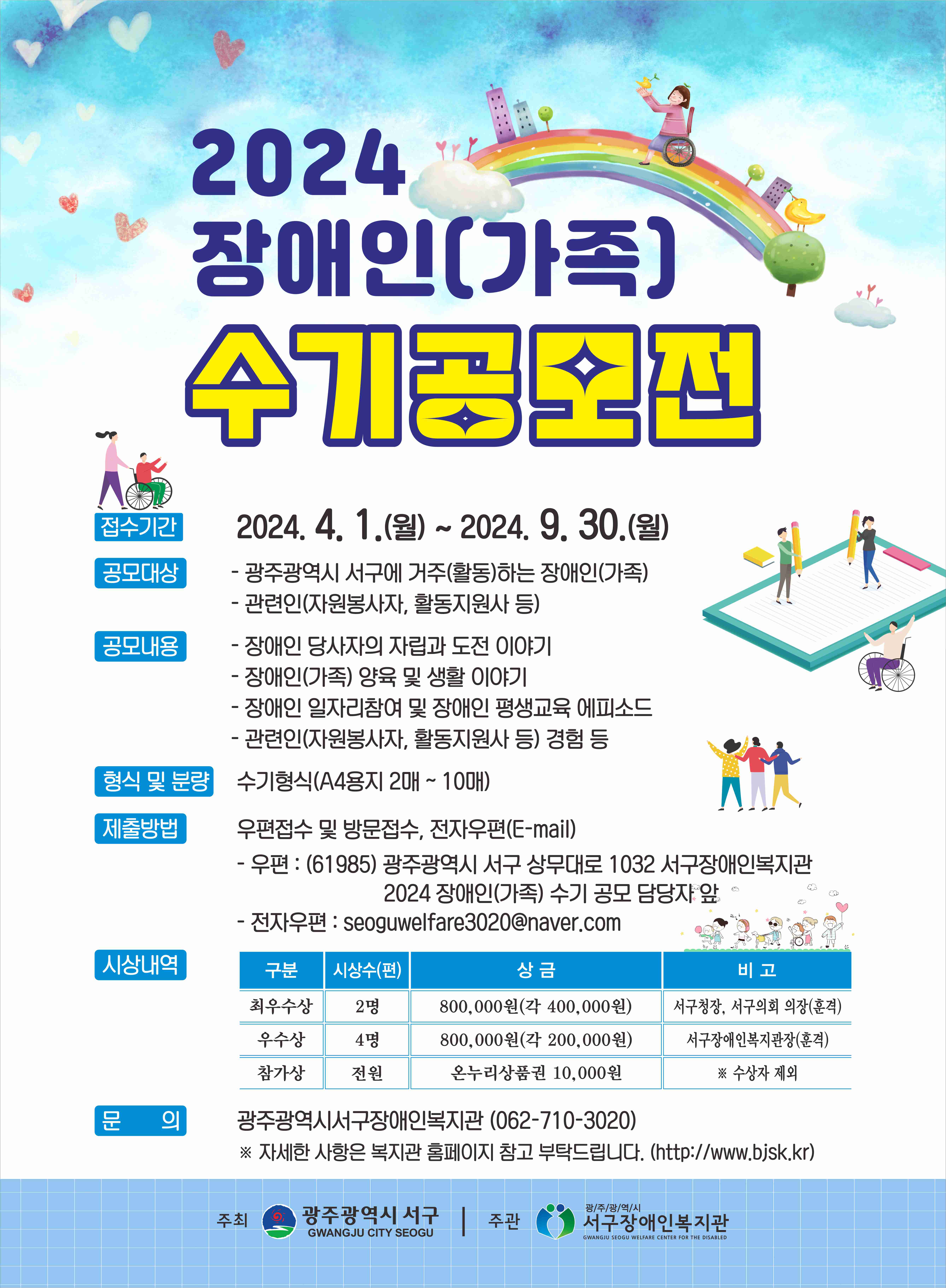 2024
장애인(가족)
수기공모전

접수기간 2024. 4. 1.(월) ~ 2024. 9. 30.(월)

공모대상 - 광주광역시 서구에 거주(활동)하는 장애인(가족)
- 관련인(자원봉사자, 활동지원사 등)

공모내용 - 장애인 당사자의 자립과 도전 이야기
- 장애인(가족) 양육 및 생활 이야기
- 장애인 일자리참여 및 장애인 평생교육 에피소드
- 관련인(자원봉사자, 활동지원사 등) 경험 등

형식 및 분량 수기형식(A4용지 2매 ~ 10매)

제출방법 우편접수 및 방문접수, 전자우편(E-mail)
- 우편 : (61985) 광주광역시 서구 상무대로 1032 서구장애인복지관 2024 장애인(가족) 수기 공모 담당자 앞
- 전자우편 : seoguwelfare3020@naver.com

시상내역

| 구분 | 시상수(편) | 상 금 | 비 고 |
|---|---|---|---|
| 최우수상 | 2명 | 800,000원(각 400,000원) | 서구청장, 서구의회 의장(훈격) |
| 우수상 | 4명 | 800,000원(각 200,000원) | 서구장애인복지관장(훈격) |
| 참가상 | 전원 | 온누리상품권 10,000원 | ※ 수상자 제외 |

문 의 광주광역시서구장애인복지관 (062-710-3020)
※ 자세한 사항은 복지관 홈페이지 참고 부탁드립니다. (http://www.bjsk.kr)

주최 광주광역시 서구 GWANGJU CITY SEOGU | 주관 광/주/광/역/시 서구장애인복지관 GWANGJU SEOGU WELFARE CENTER FOR THE DISABLED